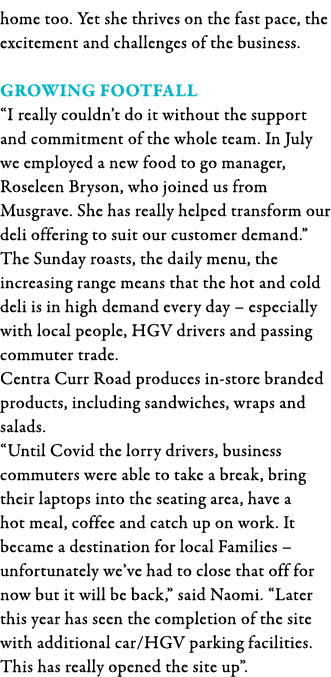 home too. Yet she thrives on the fast pace, the excitement and challenges of the business.

GROWING FOOTFALL
“I really couldn’t do it without the support and commitment of the whole team. In July we employed a new food to go manager, Roseleen Bryson, who joined us from Musgrave. She has really helped transform our deli offering to suit our customer demand.”
The Sunday roasts, the daily menu, the increasing range means that the hot and cold deli is in high demand every day – especially with local people, HGV drivers and passing commuter trade.
Centra Curr Road produces in-store branded products, including sandwiches, wraps and salads.
“Until Covid the lorry drivers, business commuters were able to take a break, bring their laptops into the seating area, have a hot meal, coffee and catch up on work. It became a destination for local Families – unfortunately we’ve had to close that off for now but it will be back,” said Naomi. “Later this year has seen the completion of the site with additional car/HGV parking facilities. This has really opened the site up”.